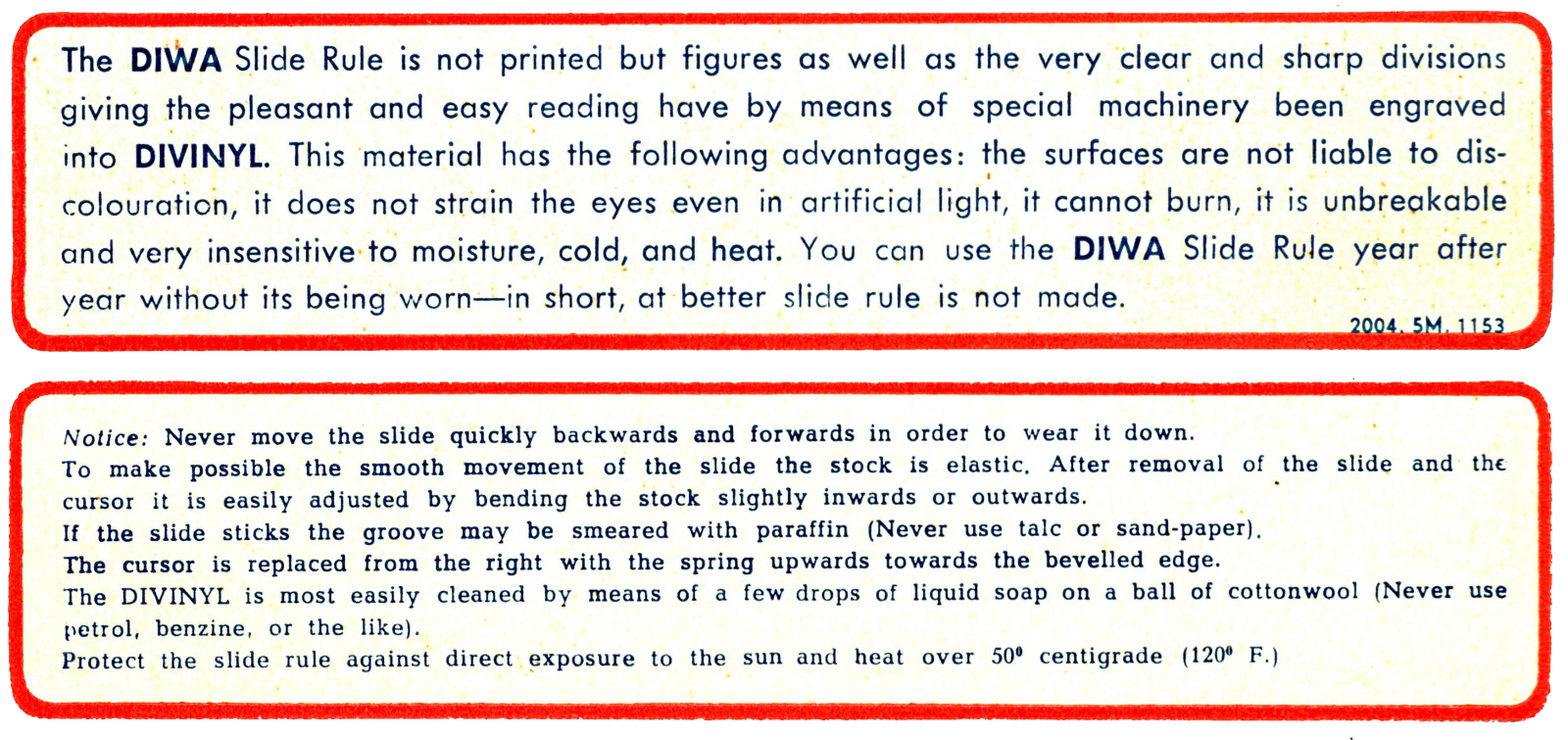 The DIWA Slide Rule is not printed but figures as well as the very clear and sharp divisions giving the pleasant and easy reading have by means of special machinery been engraved into DIVINYL. This material has the following advantages: the surfaces are not liable to discolouration, it does not strain the eyes even in artificial light, it cannot burn, it is unbreakable and very insensitive to moisture, cold, and heat. You can use the DIWA Slide Rule year after year without its being worn—in short, at better slide rule is not made.

2004. 5M. 1153

Notice: Never move the slide quickly backwards and forwards in order to wear it down.
To make possible the smooth movement of the slide the stock is elastic. After removal of the slide and the cursor it is easily adjusted by bending the stock slightly inwards or outwards.
If the slide sticks the groove may be smeared with paraffin (Never use talc or sand-paper).
The cursor is replaced from the right with the spring upwards towards the bevelled edge.
The DIVINYL is most easily cleaned by means of a few drops of liquid soap on a ball of cottonwool (Never use petrol, benzine, or the like).
Protect the slide rule against direct exposure to the sun and heat over $50^0$ centigrade ($120^0$ F.)